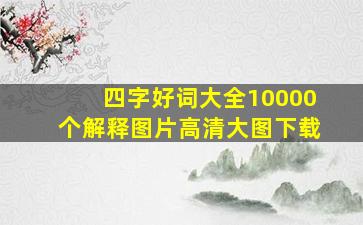 四字好词大全10000个解释图片高清大图下载